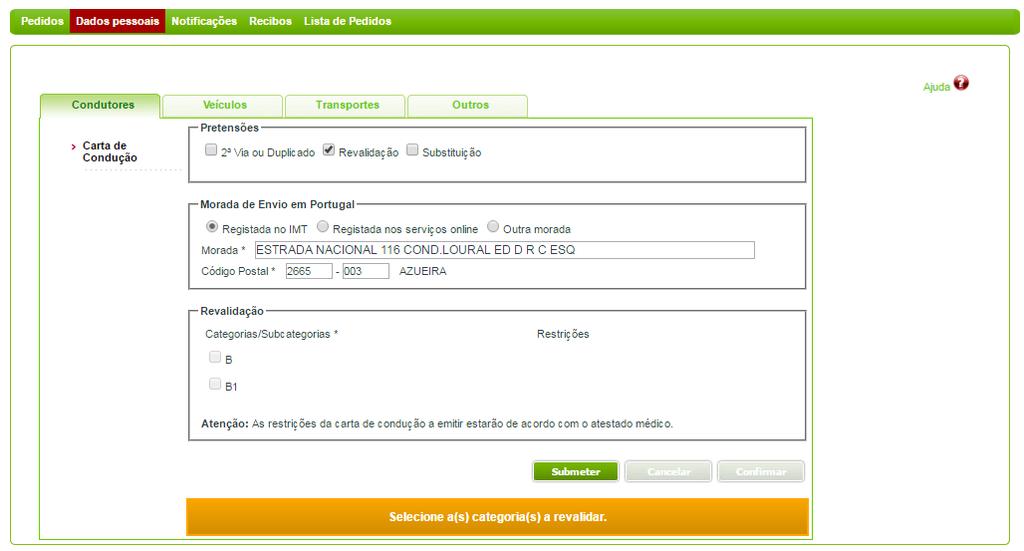 Pedidos Dados pessoais Notificações Recibos Lista de Pedidos

Ajuda

Condutores Veículos Transportes Outros

Carta de Condução

Pretensões

2ª Via ou Duplicado Revalidação Substituição

Morada de Envio em Portugal

Registada no IMT Registada nos serviços online Outra morada

Morada * ESTRADA NACIONAL 116 COND.LOURAL ED D R C ESQ

Código Postal * 2665 - 003 AZUEIRA

Revalidação

Categorias/Subcategorias * Restrições

B

B1

Atenção: As restrições da carta de condução a emitir estarão de acordo com o atestado médico.

Submeter Cancelar Confirmar

Selecione a(s) categoria(s) a revalidar.